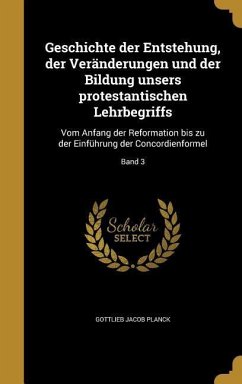 Geschichte der Entstehung, der Veränderungen und der Bildung unsers protestantischen Lehrbegriffs

Vom Anfang der Reformation bis zu der Einführung der Concordienformel

Band 3

Scholar SELECT

GOTTLIEB JACOB PLANCK